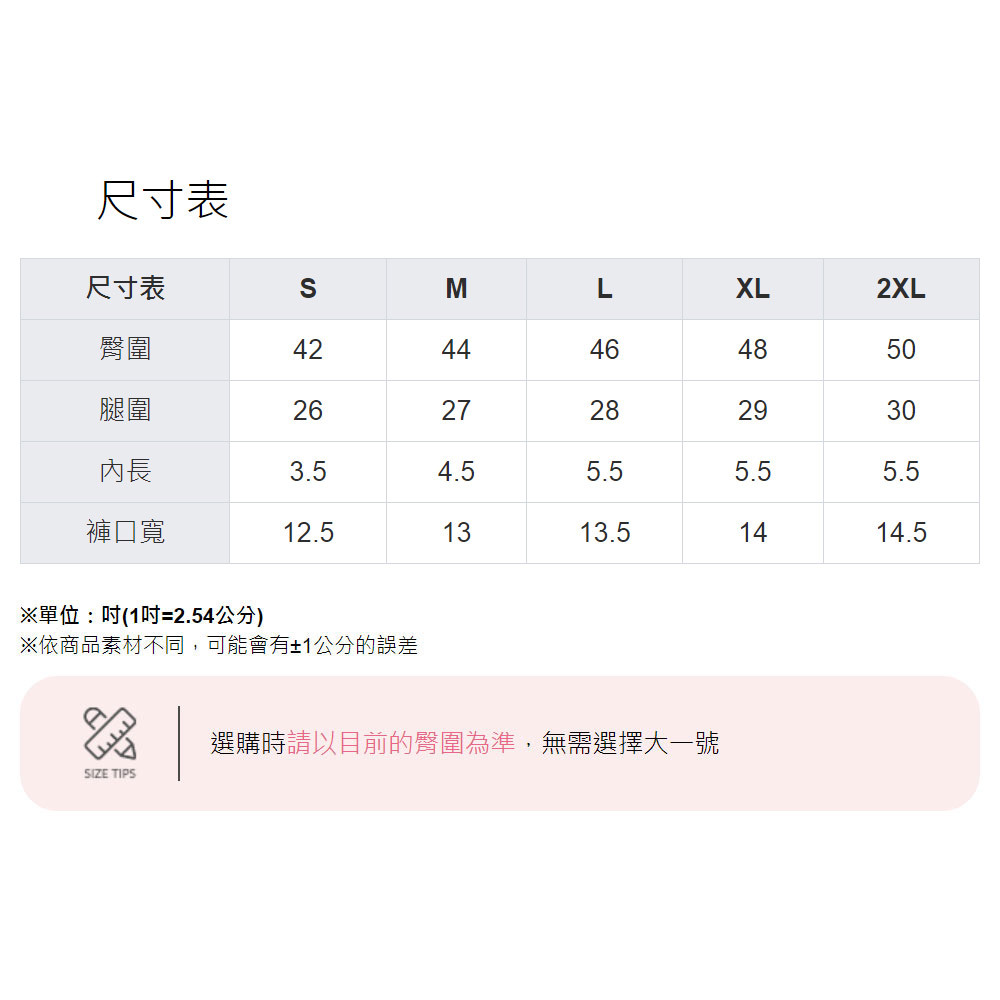 尺寸表

| 尺寸表 | S | M | L | XL | 2XL |
|---|---|---|---|---|---|
| 臀圍 | 42 | 44 | 46 | 48 | 50 |
| 腿圍 | 26 | 27 | 28 | 29 | 30 |
| 內長 | 3.5 | 4.5 | 5.5 | 5.5 | 5.5 |
| 褲口寬 | 12.5 | 13 | 13.5 | 14 | 14.5 |

※單位：吋(1吋=2.54公分)
※依商品素材不同，可能會有±1公分的誤差

SIZE TIPS

選購時請以目前的臀圍為準，無需選擇大一號